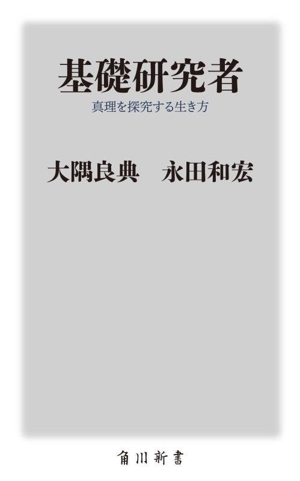 基礎研究者

真理を探究する生き方

大隅良典　永田和宏

角川新書